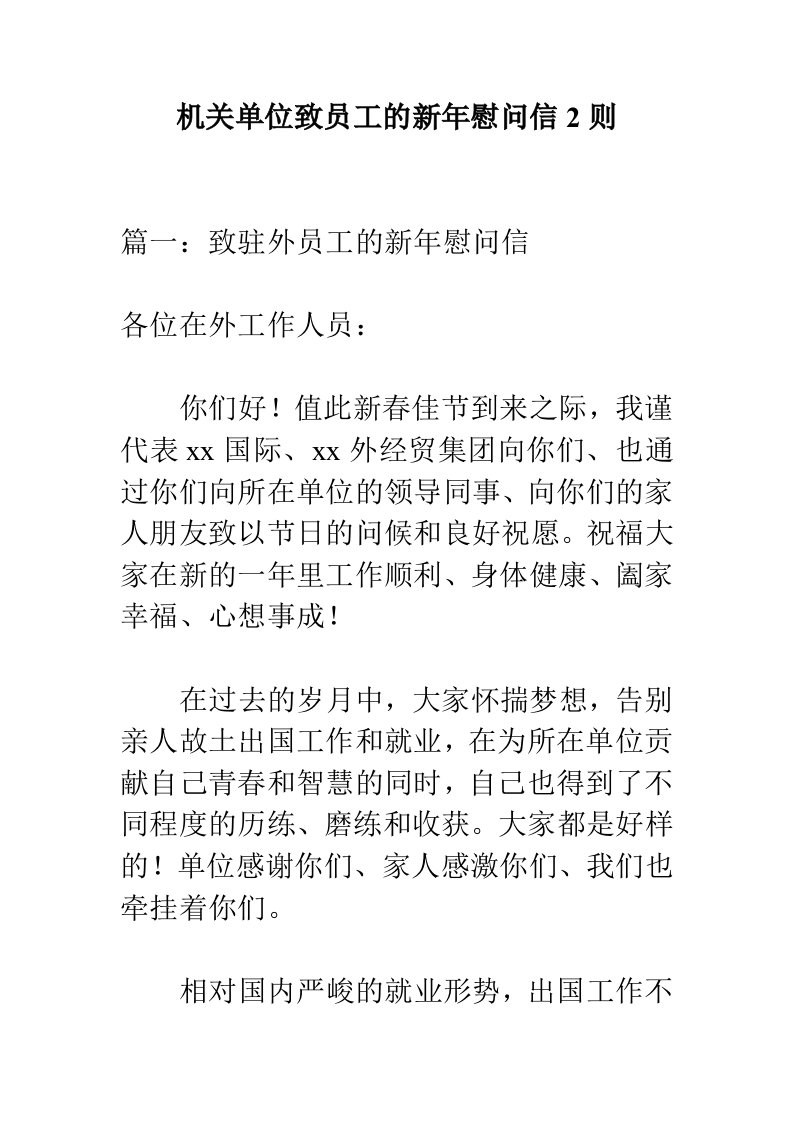 机关单位致员工的新年慰问信 2 则

篇一：致驻外员工的新年慰问信

各位在外工作人员：

你们好！值此新春佳节到来之际，我谨代表 xx 国际、xx 外经贸集团向你们、也通过你们向所在单位的领导同事、向你们的家人朋友致以节日的问候和良好祝愿。祝福大家在新的一年里工作顺利、身体健康、阖家幸福、心想事成！

在过去的岁月中，大家怀揣梦想，告别亲人故土出国工作和就业，在为所在单位贡献自己青春和智慧的同时，自己也得到了不同程度的历练、磨练和收获。大家都是好样的！单位感谢你们、家人感激你们、我们也牵挂着你们。

相对国内严峻的就业形势，出国工作不